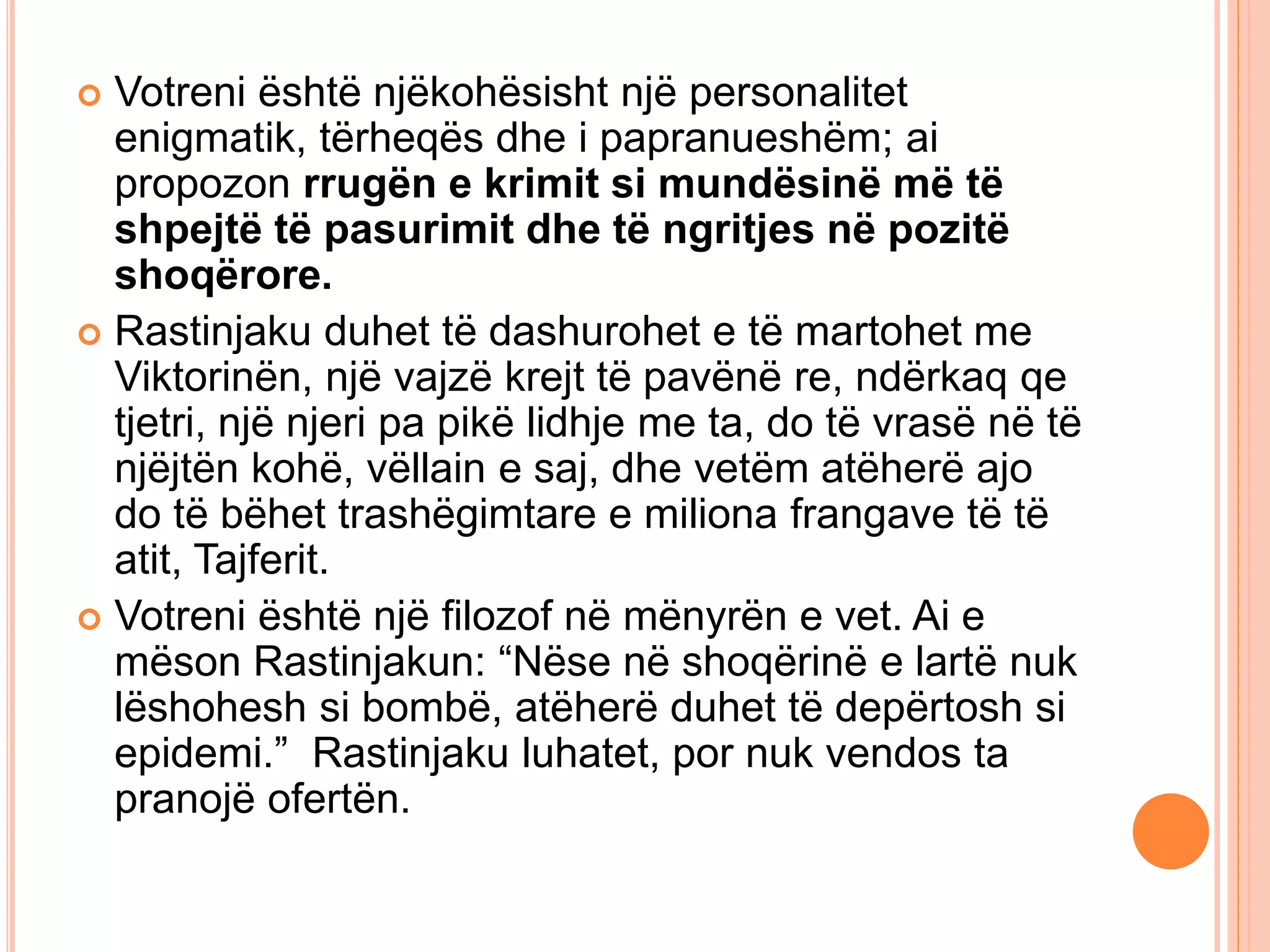 Votreni është njëkohësisht një personalitet enigmatik, tërheqës dhe i papranueshëm; ai propozon rrugën e krimit si mundësinë më të shpejtë të pasurimit dhe të ngritjes në pozitë shoqërore.

Rastinjaku duhet të dashurohet e të martohet me Viktorinën, një vajzë krejt të pavënë re, ndërkaq qe tjetri, një njeri pa pikë lidhje me ta, do të vrasë në të njëjtën kohë, vëllain e saj, dhe vetëm atëherë ajo do të bëhet trashëgimtare e miliona frangave të të atit, Tajferit.

Votreni është një filozof në mënyrën e vet. Ai e mëson Rastinjakun: “Nëse në shoqërinë e lartë nuk lëshohesh si bombë, atëherë duhet të depërtosh si epidemi.” Rastinjaku luhatet, por nuk vendos ta pranojë ofertën.